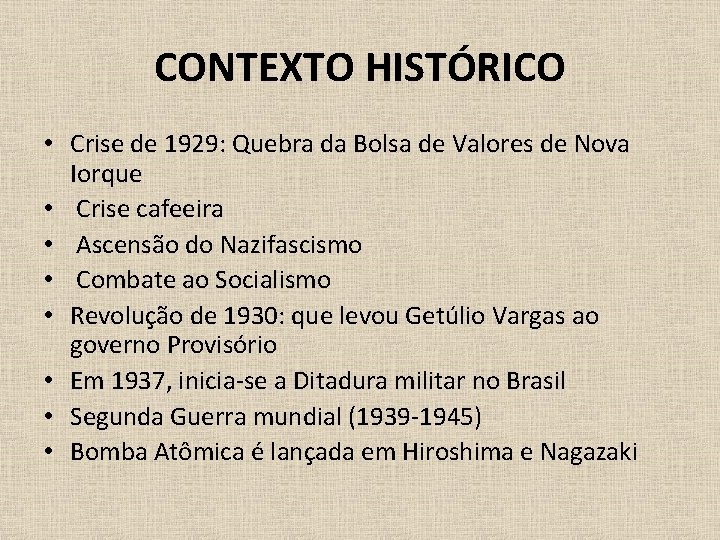 CONTEXTO HISTÓRICO

• Crise de 1929: Quebra da Bolsa de Valores de Nova Iorque
• Crise cafeeira
• Ascensão do Nazifascismo
• Combate ao Socialismo
• Revolução de 1930: que levou Getúlio Vargas ao governo Provisório
• Em 1937, inicia-se a Ditadura militar no Brasil
• Segunda Guerra mundial (1939-1945)
• Bomba Atômica é lançada em Hiroshima e Nagazaki